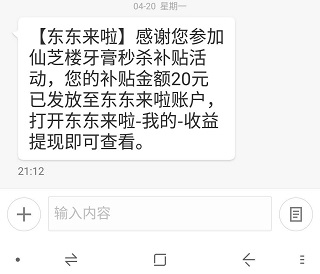 04-20 星期一

【东东来啦】感谢您参加仙芝楼牙膏秒杀补贴活动，您的补贴金额20元已发放至东东来啦账户，打开东东来啦-我的-收益提现即可查看。

21:12

输入内容